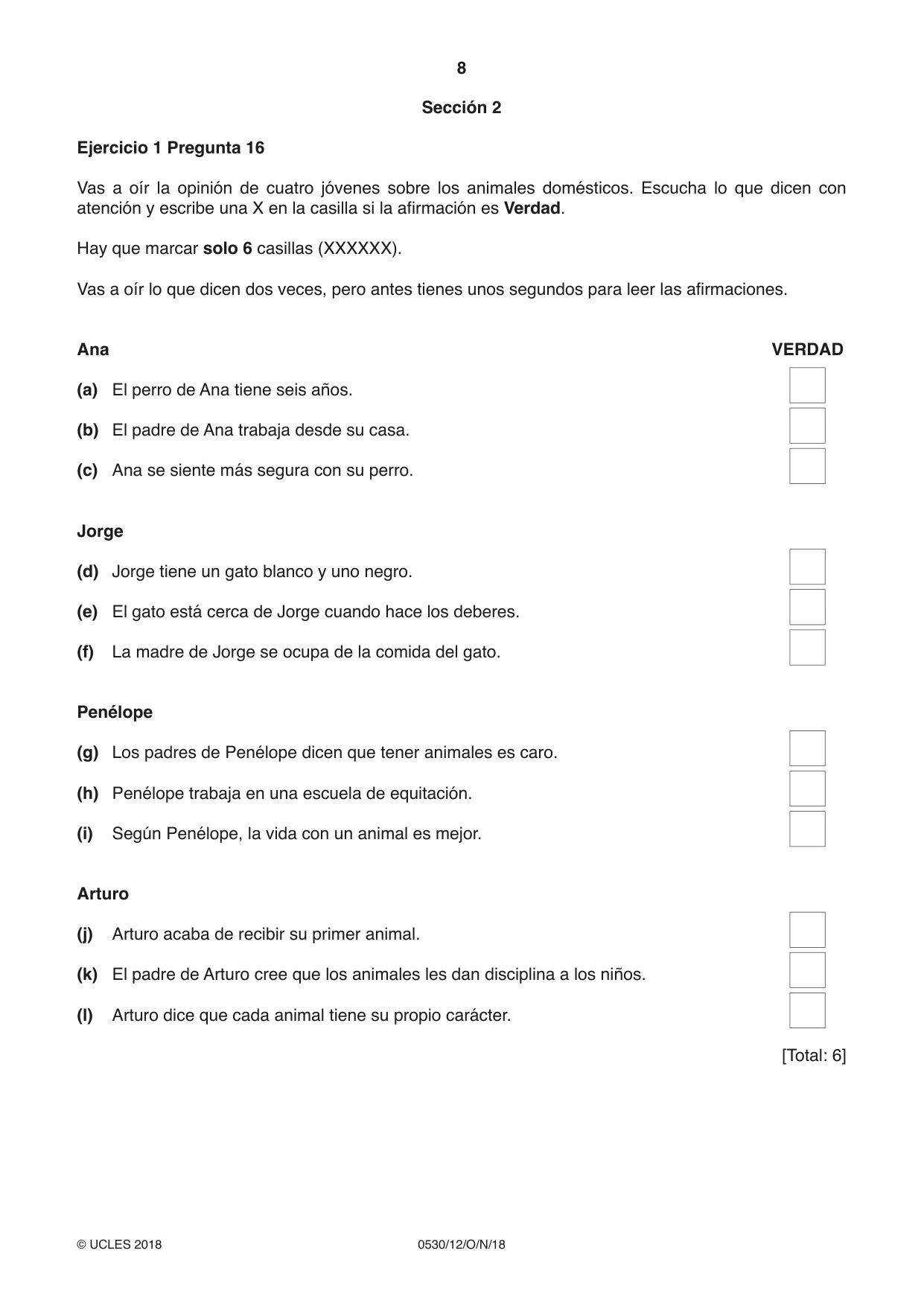 8

Sección 2

Ejercicio 1 Pregunta 16

Vas a oír la opinión de cuatro jóvenes sobre los animales domésticos. Escucha lo que dicen con atención y escribe una X en la casilla si la afirmación es Verdad.

Hay que marcar solo 6 casillas (XXXXXX).

Vas a oír lo que dicen dos veces, pero antes tienes unos segundos para leer las afirmaciones.

Ana

VERDAD

(a) El perro de Ana tiene seis años. ☐

(b) El padre de Ana trabaja desde su casa. ☐

(c) Ana se siente más segura con su perro. ☐

Jorge

(d) Jorge tiene un gato blanco y uno negro. ☐

(e) El gato está cerca de Jorge cuando hace los deberes. ☐

(f) La madre de Jorge se ocupa de la comida del gato. ☐

Penélope

(g) Los padres de Penélope dicen que tener animales es caro. ☐

(h) Penélope trabaja en una escuela de equitación. ☐

(i) Según Penélope, la vida con un animal es mejor. ☐

Arturo

(j) Arturo acaba de recibir su primer animal. ☐

(k) El padre de Arturo cree que los animales les dan disciplina a los niños. ☐

(l) Arturo dice que cada animal tiene su propio carácter. ☐

[Total: 6]

© UCLES 2018 0530/12/O/N/18